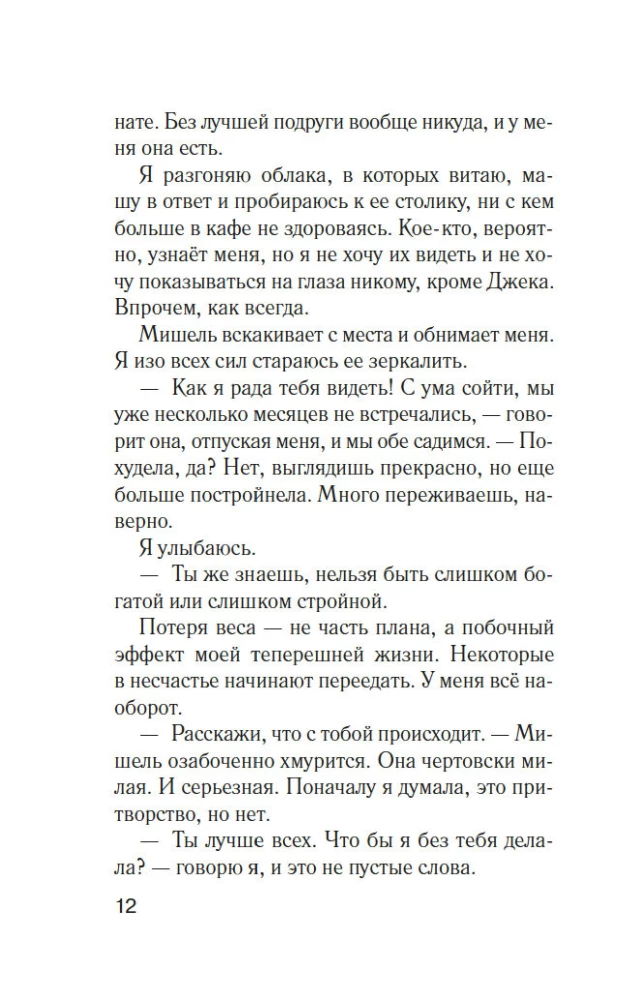 нате. Без лучшей подруги вообще никуда, и у меня она есть.

Я разгоняю облака, в которых витаю, машу в ответ и пробираюсь к ее столику, ни с кем больше в кафе не здороваясь. Кое-кто, вероятно, узнаёт меня, но я не хочу их видеть и не хочу показываться на глаза никому, кроме Джека. Впрочем, как всегда.

Мишель вскакивает с места и обнимает меня. Я изо всех сил стараюсь ее зеркалить.

— Как я рада тебя видеть! С ума сойти, мы уже несколько месяцев не встречались, — говорит она, отпуская меня, и мы обе садимся. — Похудела, да? Нет, выглядишь прекрасно, но еще больше постройнела. Много переживаешь, наверно.

Я улыбаюсь.

— Ты же знаешь, нельзя быть слишком богатой или слишком стройной.

Потеря веса — не часть плана, а побочный эффект моей теперешней жизни. Некоторые в несчастье начинают переедать. У меня всё наоборот.

— Расскажи, что с тобой происходит. — Мишель озабоченно хмурится. Она чертовски милая. И серьезная. Поначалу я думала, это притворство, но нет.

— Ты лучше всех. Что бы я без тебя делала? — говорю я, и это не пустые слова.

12